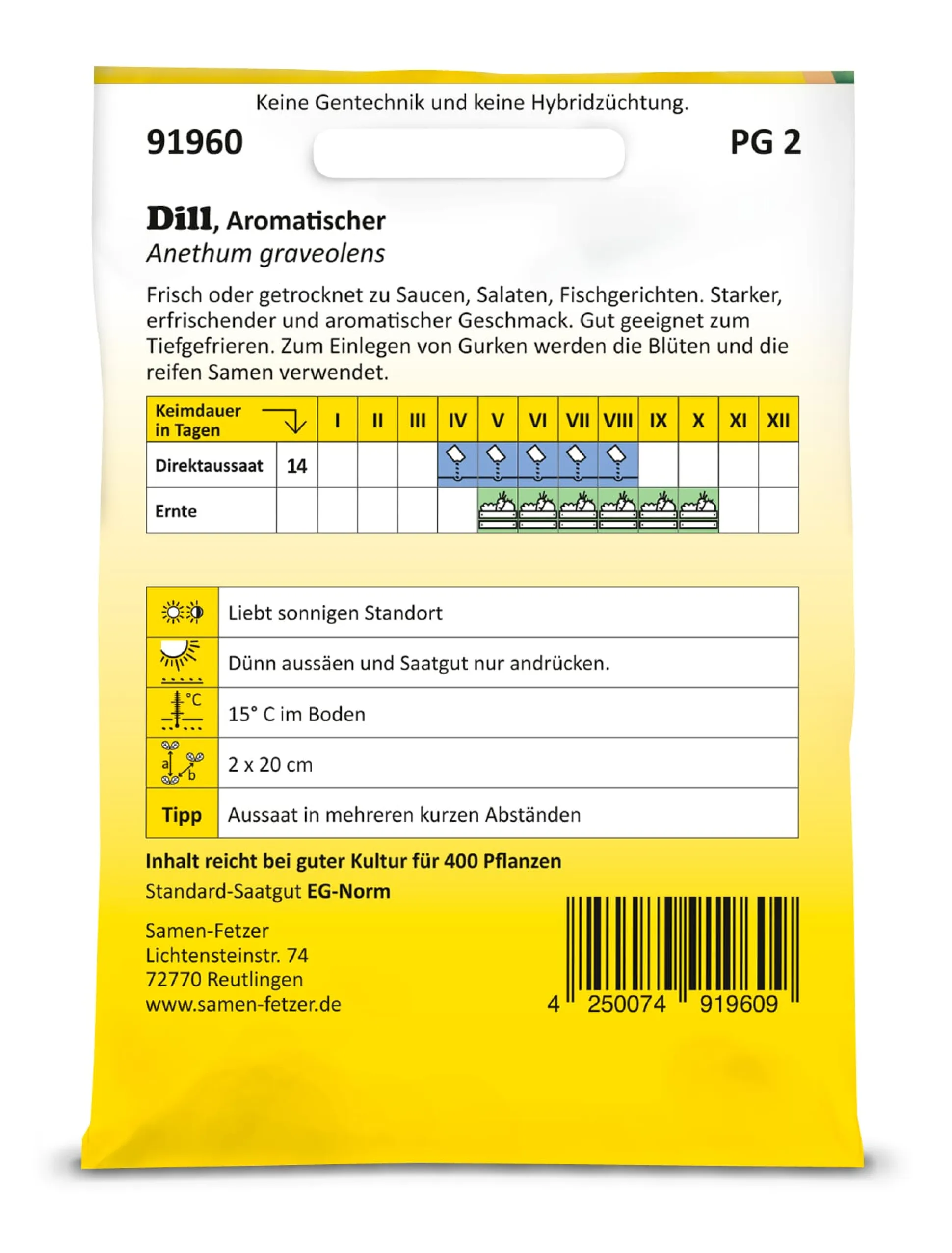 Keine Gentechnik und keine Hybridzüchtung.

91960

PG 2

Dill, Aromatischer
Anethum graveolens

Frisch oder getrocknet zu Saucen, Salaten, Fischgerichten. Starker, erfrischender und aromatischer Geschmack. Gut geeignet zum Tiefgefrieren. Zum Einlegen von Gurken werden die Blüten und die reifen Samen verwendet.

| Keimdauer in Tagen | | I | II | III | IV | V | VI | VII | VIII | IX | X | XI | XII |
|---|---|---|---|---|---|---|---|---|---|---|---|---|---|
| Direktaussaat | 14 | | | | | | | | | | | | |
| Ernte | | | | | | | | | | | | | |

| | |
|---|---|
| | Liebt sonnigen Standort |
| | Dünn aussäen und Saatgut nur andrücken. |
| °C | 15° C im Boden |
| a b | 2 x 20 cm |
| Tipp | Aussaat in mehreren kurzen Abständen |

Inhalt reicht bei guter Kultur für 400 Pflanzen
Standard-Saatgut EG-Norm

Samen-Fetzer
Lichtensteinstr. 74
72770 Reutlingen
www.samen-fetzer.de

4 250074 919609